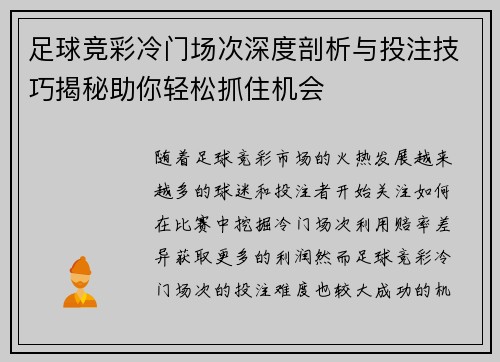 足球竞彩冷门场次深度剖析与投注技巧揭秘助你轻松抓住机会

随着足球竞彩市场的火热发展越来越多的球迷和投注者开始关注如何在比赛中挖掘冷门场次利用赔率差异获取更多的利润然而足球竞彩冷门场次的投注难度也较大成功的机